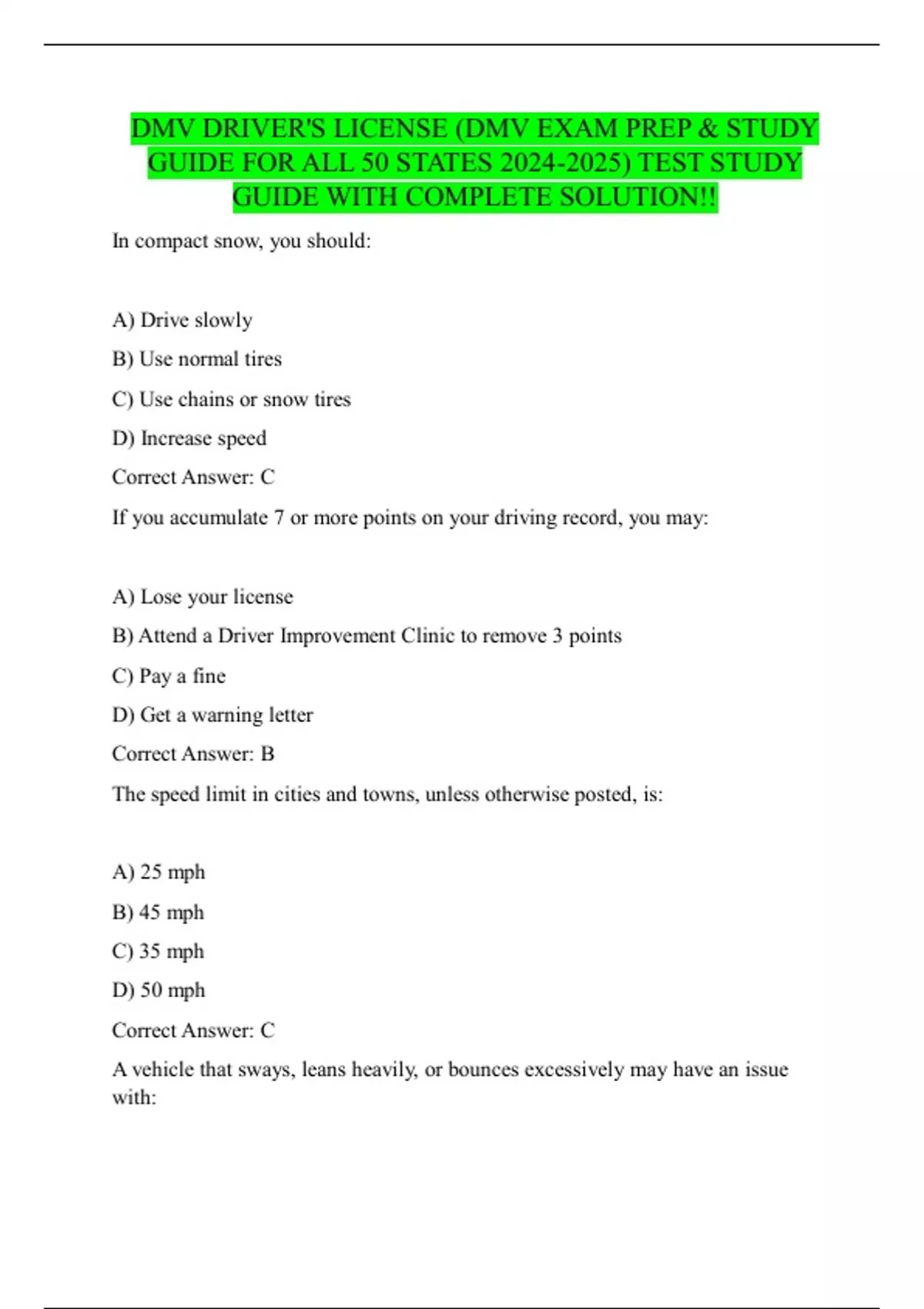 DMV DRIVER'S LICENSE (DMV EXAM PREP & STUDY GUIDE FOR ALL 50 STATES 2024-2025) TEST STUDY GUIDE WITH COMPLETE SOLUTION!!

In compact snow, you should:

A) Drive slowly

B) Use normal tires

C) Use chains or snow tires

D) Increase speed

Correct Answer: C

If you accumulate 7 or more points on your driving record, you may:

A) Lose your license

B) Attend a Driver Improvement Clinic to remove 3 points

C) Pay a fine

D) Get a warning letter

Correct Answer: B

The speed limit in cities and towns, unless otherwise posted, is:

A) 25 mph

B) 45 mph

C) 35 mph

D) 50 mph

Correct Answer: C

A vehicle that sways, leans heavily, or bounces excessively may have an issue with: